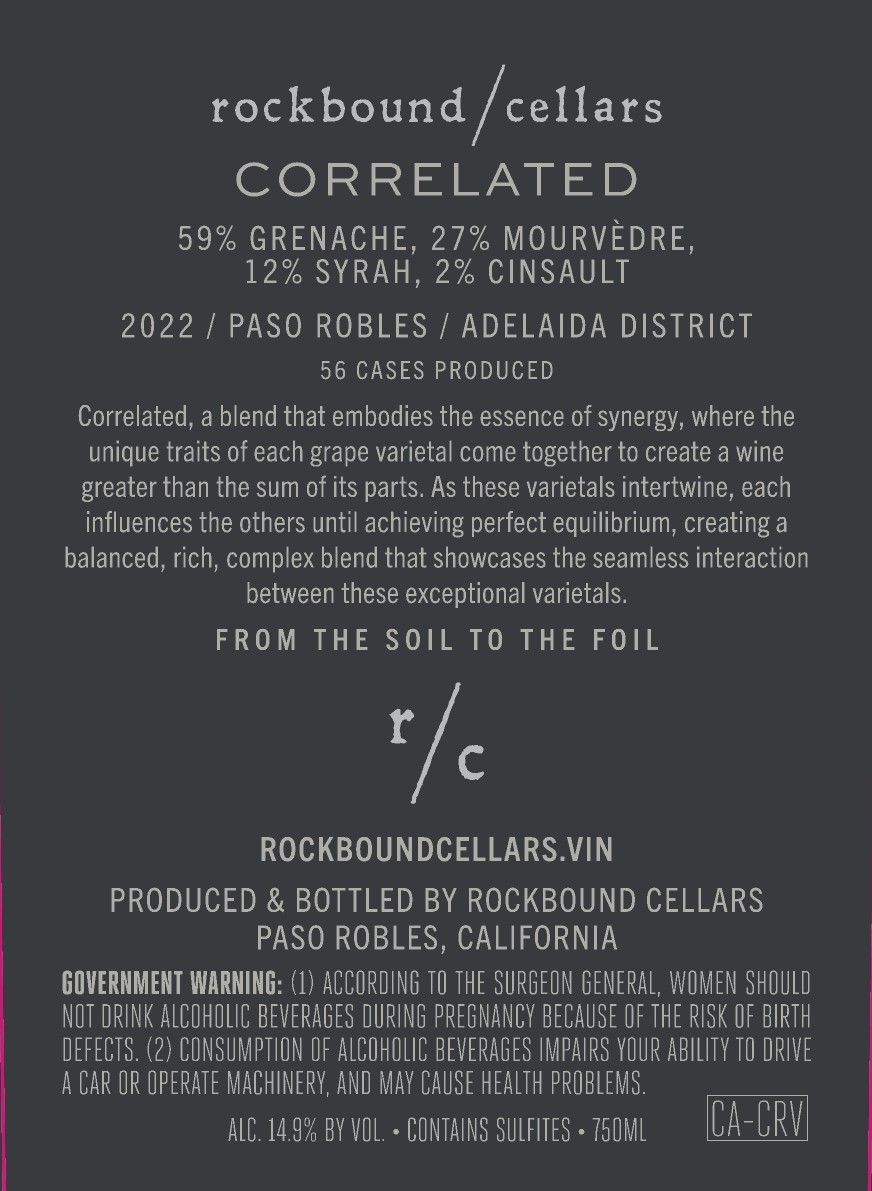 rockbound/cellars

CORRELATED

59% GRENACHE, 27% MOURVÈDRE, 12% SYRAH, 2% CINSAULT

2022 / PASO ROBLES / ADELAIDA DISTRICT

56 CASES PRODUCED

Correlated, a blend that embodies the essence of synergy, where the unique traits of each grape varietal come together to create a wine greater than the sum of its parts. As these varietals intertwine, each influences the others until achieving perfect equilibrium, creating a balanced, rich, complex blend that showcases the seamless interaction between these exceptional varietals.

FROM THE SOIL TO THE FOIL

r/c

ROCKBOUNDCELLARS.VIN

PRODUCED & BOTTLED BY ROCKBOUND CELLARS
PASO ROBLES, CALIFORNIA

GOVERNMENT WARNING: (1) ACCORDING TO THE SURGEON GENERAL, WOMEN SHOULD NOT DRINK ALCOHOLIC BEVERAGES DURING PREGNANCY BECAUSE OF THE RISK OF BIRTH DEFECTS. (2) CONSUMPTION OF ALCOHOLIC BEVERAGES IMPAIRS YOUR ABILITY TO DRIVE A CAR OR OPERATE MACHINERY, AND MAY CAUSE HEALTH PROBLEMS.

ALC. 14.9% BY VOL. • CONTAINS SULFITES • 750ML

CA-CRV